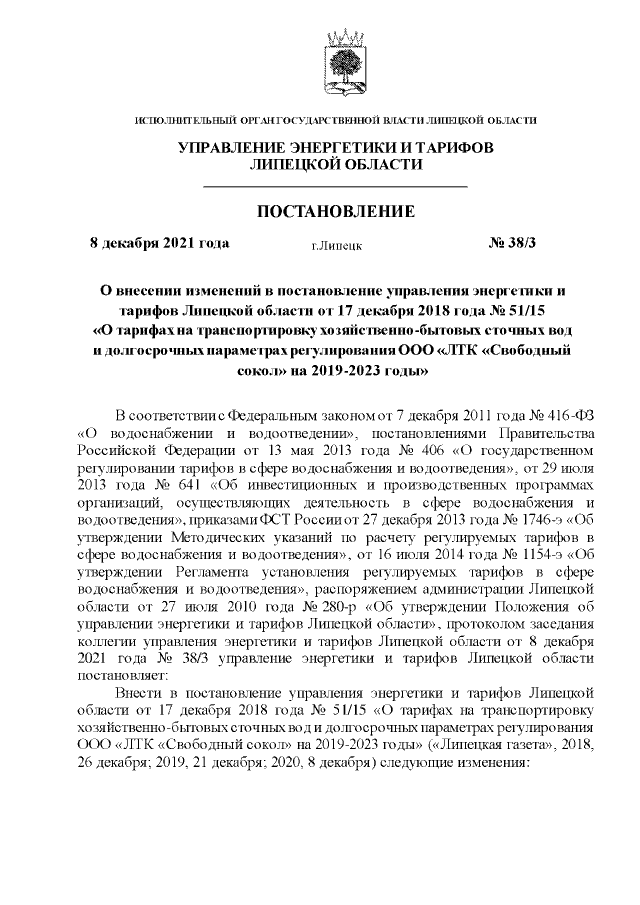 ИСПОЛНИТЕЛЬНЫЙ ОРГАН ГОСУДАРСТВЕННОЙ ВЛАСТИ ЛИПЕЦКОЙ ОБЛАСТИ

УПРАВЛЕНИЕ ЭНЕРГЕТИКИ И ТАРИФОВ ЛИПЕЦКОЙ ОБЛАСТИ

ПОСТАНОВЛЕНИЕ

8 декабря 2021 года г.Липецк № 38/3

О внесении изменений в постановление управления энергетики и тарифов Липецкой области от 17 декабря 2018 года № 51/15 «О тарифах на транспортировку хозяйственно-бытовых сточных вод и долгосрочных параметрах регулирования ООО «ЛТК «Свободный сокол» на 2019-2023 годы»

В соответствии с Федеральным законом от 7 декабря 2011 года № 416-ФЗ «О водоснабжении и водоотведении», постановлениями Правительства Российской Федерации от 13 мая 2013 года № 406 «О государственном регулировании тарифов в сфере водоснабжения и водоотведения», от 29 июля 2013 года № 641 «Об инвестиционных и производственных программах организаций, осуществляющих деятельность в сфере водоснабжения и водоотведения», приказами ФСТ России от 27 декабря 2013 года № 1746-э «Об утверждении Методических указаний по расчету регулируемых тарифов в сфере водоснабжения и водоотведения», от 16 июля 2014 года № 1154-э «Об утверждении Регламента установления регулируемых тарифов в сфере водоснабжения и водоотведения», распоряжением администрации Липецкой области от 27 июля 2010 года № 280-р «Об утверждении Положения об управлении энергетики и тарифов Липецкой области», протоколом заседания коллегии управления энергетики и тарифов Липецкой области от 8 декабря 2021 года № 38/3 управление энергетики и тарифов Липецкой области постановляет:

Внести в постановление управления энергетики и тарифов Липецкой области от 17 декабря 2018 года № 51/15 «О тарифах на транспортировку хозяйственно-бытовых сточных вод и долгосрочных параметрах регулирования ООО «ЛТК «Свободный сокол» на 2019-2023 годы» («Липецкая газета», 2018, 26 декабря; 2019, 21 декабря; 2020, 8 декабря) следующие изменения: